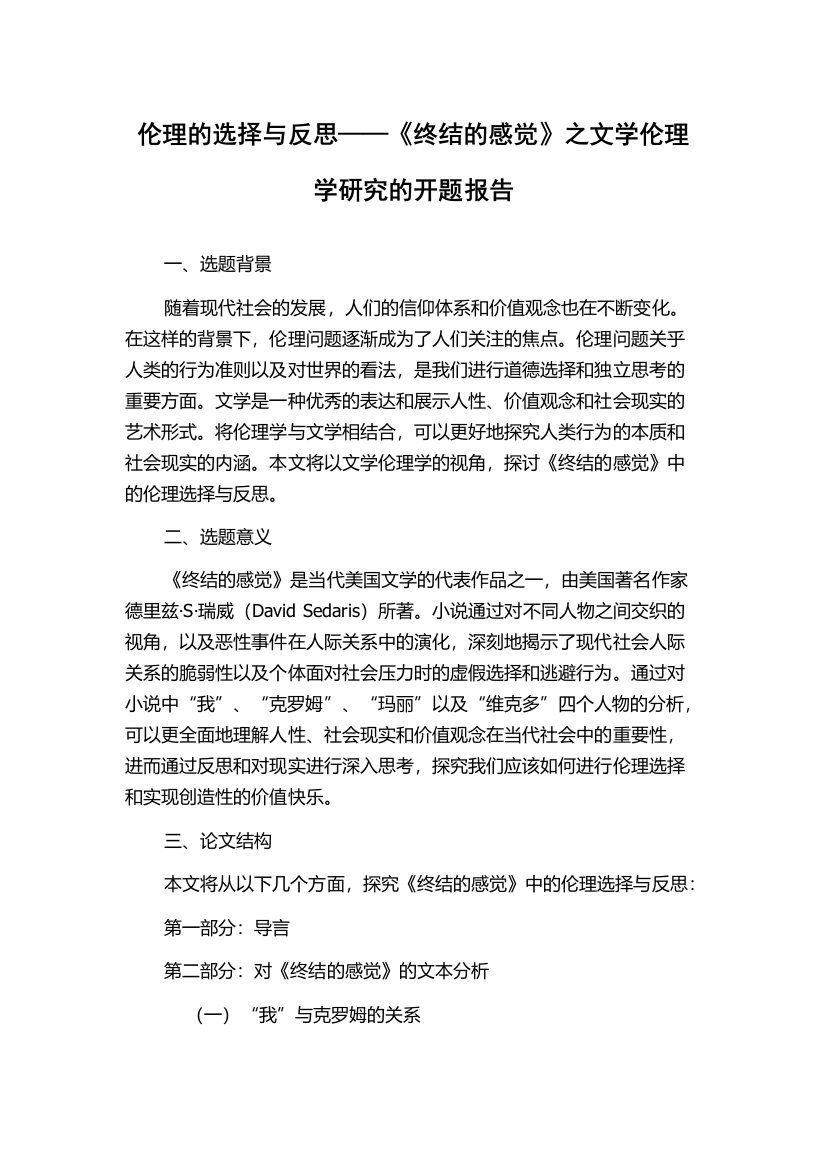 伦理的选择与反思——《终结的感觉》之文学伦理学研究的开题报告

一、选题背景

随着现代社会的发展，人们的信仰体系和价值观念也在不断变化。在这样的背景下，伦理问题逐渐成为了人们关注的焦点。伦理问题关乎人类的行为准则以及对世界的看法，是我们进行道德选择和独立思考的重要方面。文学是一种优秀的表达和展示人性、价值观念和社会现实的艺术形式。将伦理学与文学相结合，可以更好地探究人类行为的本质和社会现实的内涵。本文将以文学伦理学的视角，探讨《终结的感觉》中的伦理选择与反思。

二、选题意义

《终结的感觉》是当代美国文学的代表作品之一，由美国著名作家德里兹·S·瑞威（David Sedaris）所著。小说通过对不同人物之间交织的视角，以及恶性事件在人际关系中的演化，深刻地揭示了现代社会人际关系的脆弱性以及个体面对社会压力时的虚假选择和逃避行为。通过对小说中“我”、“克罗姆”、“玛丽”以及“维克多”四个人物的分析，可以更全面地理解人性、社会现实和价值观念在当代社会中的重要性，进而通过反思和对现实进行深入思考，探究我们应该如何进行伦理选择和实现创造性的价值快乐。

三、论文结构

本文将从以下几个方面，探究《终结的感觉》中的伦理选择与反思：

第一部分：导言

第二部分：对《终结的感觉》的文本分析

（一）“我”与克罗姆的关系